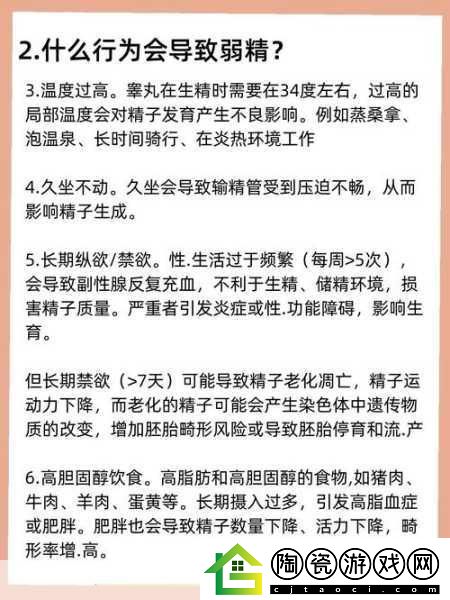 2.什么行为会导致弱精？

3.温度过高。睾丸在生精时需要在34度左右，过高的局部温度会对精子发育产生不良影响。例如蒸桑拿、泡温泉、长时间骑行、在炎热环境工作

4.久坐不动。久坐会导致输精管受到压迫不畅，从而影响精子生成。

5.长期纵欲/禁欲。性.生活过于频繁（每周>5次），会导致副性腺反复充血，不利于生精、储精环境，损害精子质量。严重者引发炎症或性.功能障碍，影响生育。

但长期禁欲（>7天）可能导致精子老化凋亡，精子运动力下降，而老化的精子可能会产生染色体中遗传物质的改变，增加胚胎畸形风险或导致胚胎停育和流.产

6.高胆固醇饮食。高脂肪和高胆固醇的食物,如猪肉、牛肉、羊肉、蛋黄等。长期摄入过多，引发高脂血症或肥胖。肥胖也会导致精子数量下降、活力下降，畸形率增.高。

陶瓷游戏网
cjtaoci.com